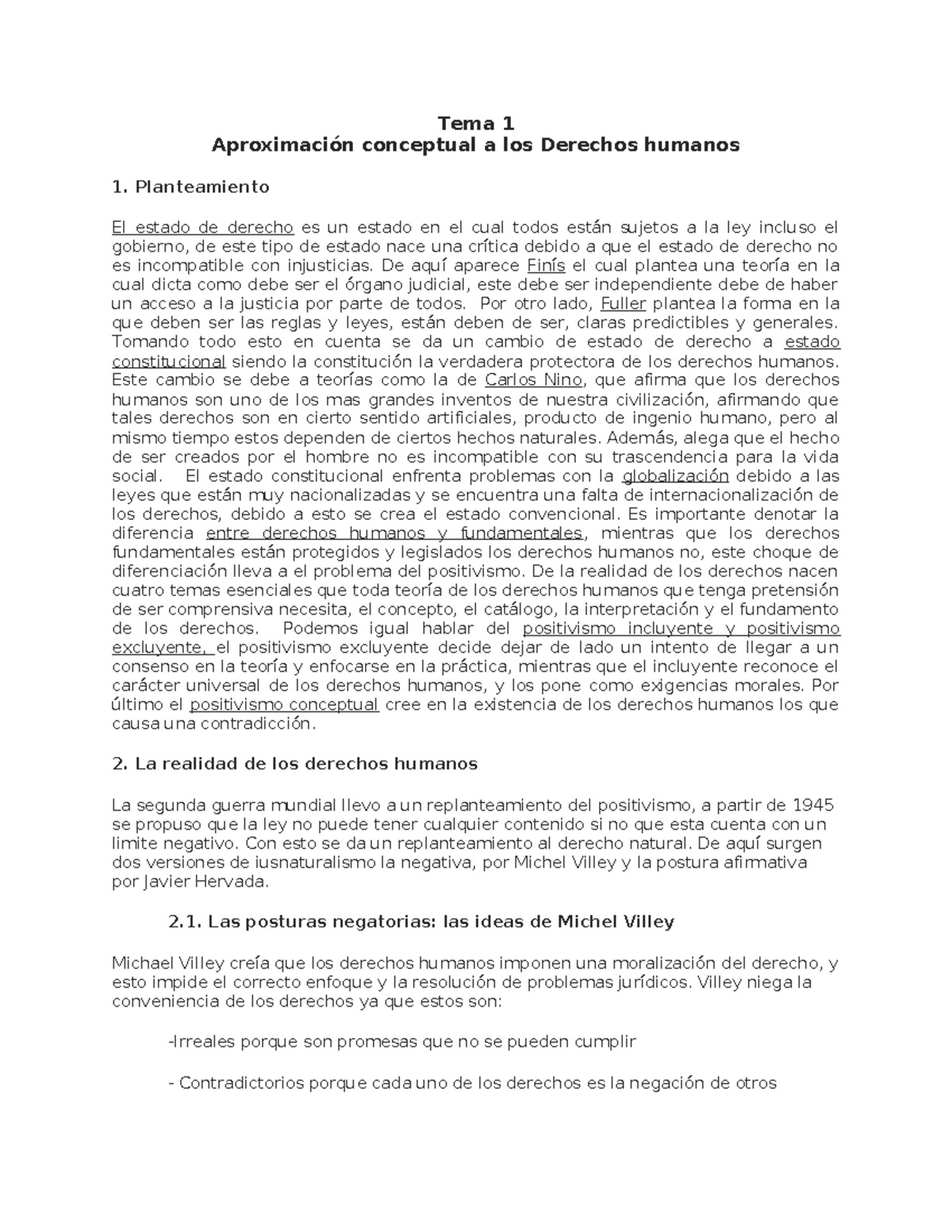 Tema 1
Aproximación conceptual a los Derechos humanos

1. Planteamiento

El estado de derecho es un estado en el cual todos están sujetos a la ley incluso el gobierno, de este tipo de estado nace una crítica debido a que el estado de derecho no es incompatible con injusticias. De aquí aparece Finís el cual plantea una teoría en la cual dicta como debe ser el órgano judicial, este debe ser independiente debe de haber un acceso a la justicia por parte de todos. Por otro lado, Fuller plantea la forma en la que deben ser las reglas y leyes, están deben de ser, claras predictibles y generales. Tomando todo esto en cuenta se da un cambio de estado de derecho a estado constitucional siendo la constitución la verdadera protectora de los derechos humanos. Este cambio se debe a teorías como la de Carlos Nino, que afirma que los derechos humanos son uno de los mas grandes inventos de nuestra civilización, afirmando que tales derechos son en cierto sentido artificiales, producto de ingenio humano, pero al mismo tiempo estos dependen de ciertos hechos naturales. Además, alega que el hecho de ser creados por el hombre no es incompatible con su trascendencia para la vida social. El estado constitucional enfrenta problemas con la globalización debido a las leyes que están muy nacionalizadas y se encuentra una falta de internacionalización de los derechos, debido a esto se crea el estado convencional. Es importante denotar la diferencia entre derechos humanos y fundamentales, mientras que los derechos fundamentales están protegidos y legislados los derechos humanos no, este choque de diferenciación lleva a el problema del positivismo. De la realidad de los derechos nacen cuatro temas esenciales que toda teoría de los derechos humanos que tenga pretensión de ser comprensiva necesita, el concepto, el catálogo, la interpretación y el fundamento de los derechos. Podemos igual hablar del positivismo incluyente y positivismo excluyente, el positivismo excluyente decide dejar de lado un intento de llegar a un consenso en la teoría y enfocarse en la práctica, mientras que el incluyente reconoce el carácter universal de los derechos humanos, y los pone como exigencias morales. Por último el positivismo conceptual cree en la existencia de los derechos humanos los que causa una contradicción.

2. La realidad de los derechos humanos

La segunda guerra mundial llevo a un replanteamiento del positivismo, a partir de 1945 se propuso que la ley no puede tener cualquier contenido si no que esta cuenta con un limite negativo. Con esto se da un replanteamiento al derecho natural. De aquí surgen dos versiones de iusnaturalismo la negativa, por Michel Villey y la postura afirmativa por Javier Hervada.

2.1. Las posturas negatorias: las ideas de Michel Villey

Michael Villey creía que los derechos humanos imponen una moralización del derecho, y esto impide el correcto enfoque y la resolución de problemas jurídicos. Villey niega la conveniencia de los derechos ya que estos son:

-Irreales porque son promesas que no se pueden cumplir

- Contradictorios porque cada uno de los derechos es la negación de otros